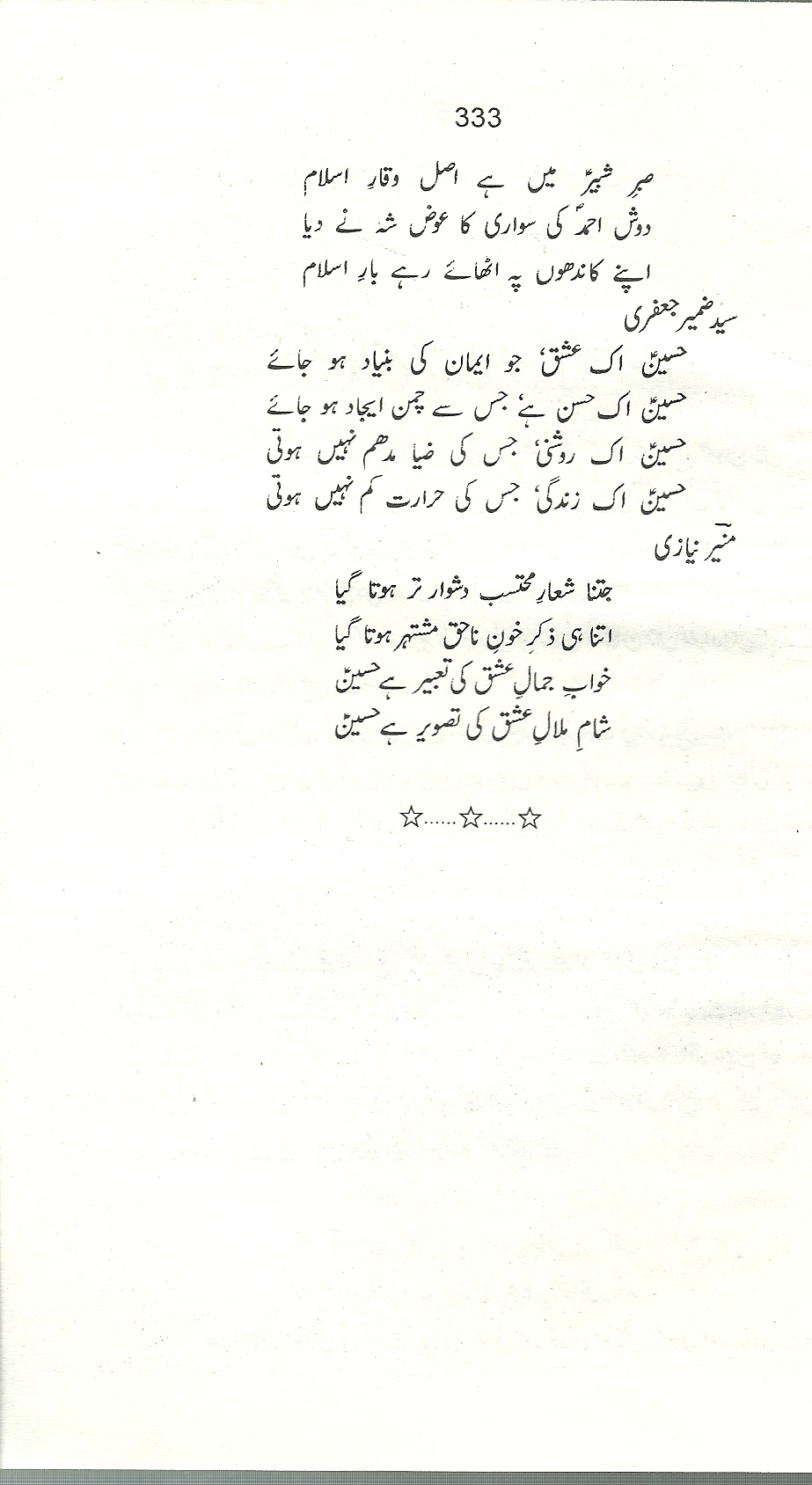 333

صبرِ شبیرؑ میں ہے اصل وقارِ اسلام
دوشِ احمدؐ کی سواری کا عوض شہ نے دیا
اپنے کاندھوں پہ اٹھائے رہے بارِ اسلام

سید ضمیر جعفری

حسینؑ اک عشق، جو ایمان کی بنیاد ہو جائے
حسینؑ اک حسن ہے، جس سے چمن ایجاد ہو جائے
حسینؑ اک روشنی، جس کی ضیا مدھم نہیں ہوتی
حسینؑ اک زندگی، جس کی حرارت کم نہیں ہوتی

منیر نیازی

جتنا شعارِ محتسب دشوار تر ہوتا گیا
اتنا ہی ذکرِ خونِ ناحق مشتہر ہوتا گیا
خوابِ جمالِ عشق کی تعبیر ہے حسینؑ
شامِ ملالِ عشق کی تصویر ہے حسینؑ

☆......☆......☆